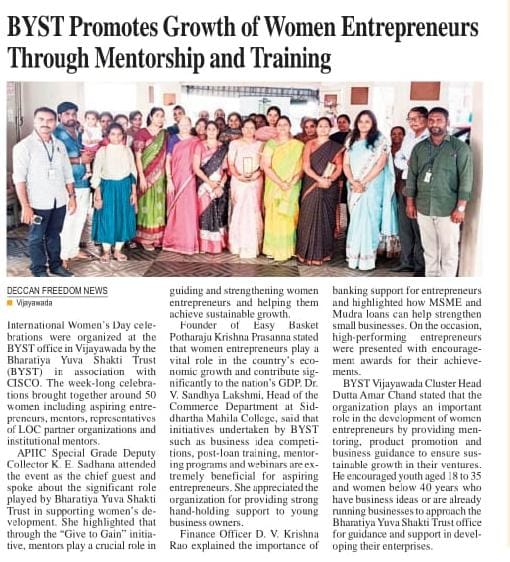 BYST Promotes Growth of Women Entrepreneurs Through Mentorship and Training

DECCAN FREEDOM NEWS
Vijayawada

International Women's Day celebrations were organized at the BYST office in Vijayawada by the Bharatiya Yuva Shakti Trust (BYST) in association with CISCO. The week-long celebrations brought together around 50 women including aspiring entrepreneurs, mentors, representatives of LOC partner organizations and institutional mentors.

APIIC Special Grade Deputy Collector K. E. Sadhana attended the event as the chief guest and spoke about the significant role played by Bharatiya Yuva Shakti Trust in supporting women's development. She highlighted that through the "Give to Gain" initiative, mentors play a crucial role in guiding and strengthening women entrepreneurs and helping them achieve sustainable growth.

Founder of Easy Basket Potharaju Krishna Prasanna stated that women entrepreneurs play a vital role in the country's economic growth and contribute significantly to the nation's GDP. Dr. V. Sandhya Lakshmi, Head of the Commerce Department at Siddhartha Mahila College, said that initiatives undertaken by BYST such as business idea competitions, post-loan training, mentoring programs and webinars are extremely beneficial for aspiring entrepreneurs. She appreciated the organization for providing strong hand-holding support to young business owners.

Finance Officer D. V. Krishna Rao explained the importance of banking support for entrepreneurs and highlighted how MSME and Mudra loans can help strengthen small businesses. On the occasion, high-performing entrepreneurs were presented with encouragement awards for their achievements.

BYST Vijayawada Cluster Head Dutta Amar Chand stated that the organization plays an important role in the development of women entrepreneurs by providing mentoring, product promotion and business guidance to ensure sustainable growth in their ventures. He encouraged youth aged 18 to 35 and women below 40 years who have business ideas or are already running businesses to approach the Bharatiya Yuva Shakti Trust office for guidance and support in developing their enterprises.